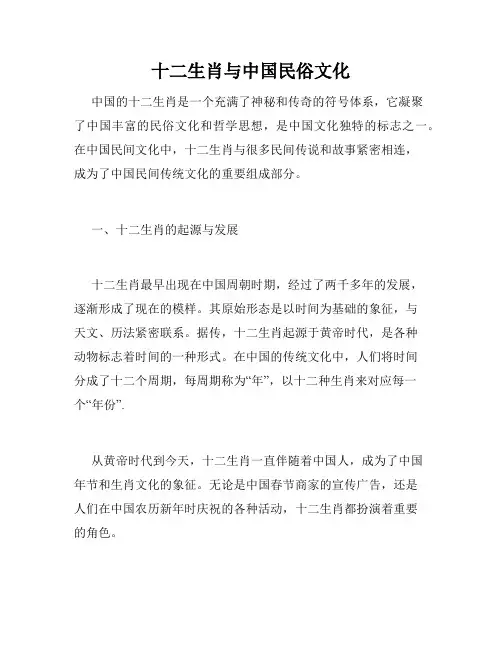 十二生肖与中国民俗文化

中国的十二生肖是一个充满了神秘和传奇的符号体系，它凝聚了中国丰富的民俗文化和哲学思想，是中国文化独特的标志之一。在中国民间文化中，十二生肖与很多民间传说和故事紧密相连，成为了中国民间传统文化的重要组成部分。

一、十二生肖的起源与发展

十二生肖最早出现在中国周朝时期，经过了两千多年的发展，逐渐形成了现在的模样。其原始形态是以时间为基础的象征，与天文、历法紧密联系。据传，十二生肖起源于黄帝时代，是各种动物标志着时间的一种形式。在中国的传统文化中，人们将时间分成了十二个周期，每周期称为“年”，以十二种生肖来对应每一个“年份”.

从黄帝时代到今天，十二生肖一直伴随着中国人，成为了中国年节和生肖文化的象征。无论是中国春节商家的宣传广告，还是人们在中国农历新年时庆祝的各种活动，十二生肖都扮演着重要的角色。